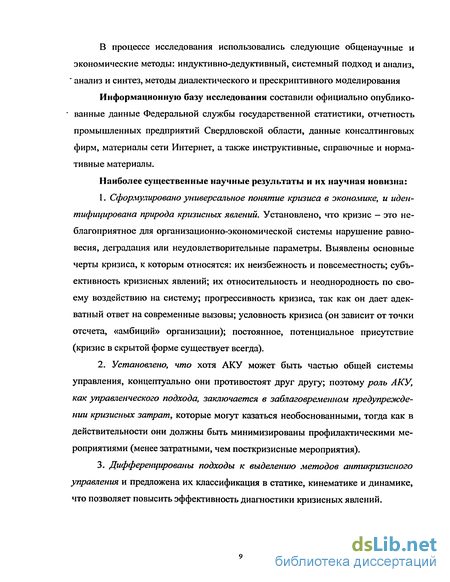 В процессе исследования использовались следующие общенаучные и экономические методы: индуктивно-дедуктивный, системный подход и анализ, анализ и синтез, методы диалектического и прескриптивного моделирования

**Информационную базу исследования** составили официально опубликованные данные Федеральной службы государственной статистики, отчетность промышленных предприятий Свердловской области, данные консалтинговых фирм, материалы сети Интернет, а также инструктивные, справочные и нормативные материалы.

**Наиболее существенные научные результаты и их научная новизна:**

1. *Сформулировано универсальное понятие кризиса в экономике, и идентифицирована природа кризисных явлений.* Установлено, что кризис – это неблагоприятное для организационно-экономической системы нарушение равновесия, деградация или неудовлетворительные параметры. Выявлены основные черты кризиса, к которым относятся: их неизбежность и повсеместность; субъективность кризисных явлений; их относительность и неоднородность по своему воздействию на систему; прогрессивность кризиса, так как он дает адекватный ответ на современные вызовы; условность кризиса (он зависит от точки отсчета, «амбиций» организации); постоянное, потенциальное присутствие (кризис в скрытой форме существует всегда).

2. *Установлено, что* хотя АКУ может быть частью общей системы управления, концептуально они противостоят друг другу; поэтому *роль АКУ, как управленческого подхода, заключается в заблаговременном предупреждении кризисных затрат*, которые могут казаться необоснованными, тогда как в действительности они должны быть минимизированы профилактическими мероприятиями (менее затратными, чем посткризисные мероприятия).

3. *Дифференцированы подходы к выделению методов антикризисного управления* и предложена их классификация в статике, кинематике и динамике, что позволяет повысить эффективность диагностики кризисных явлений.

9

dsLib.net
библиотека диссертаций